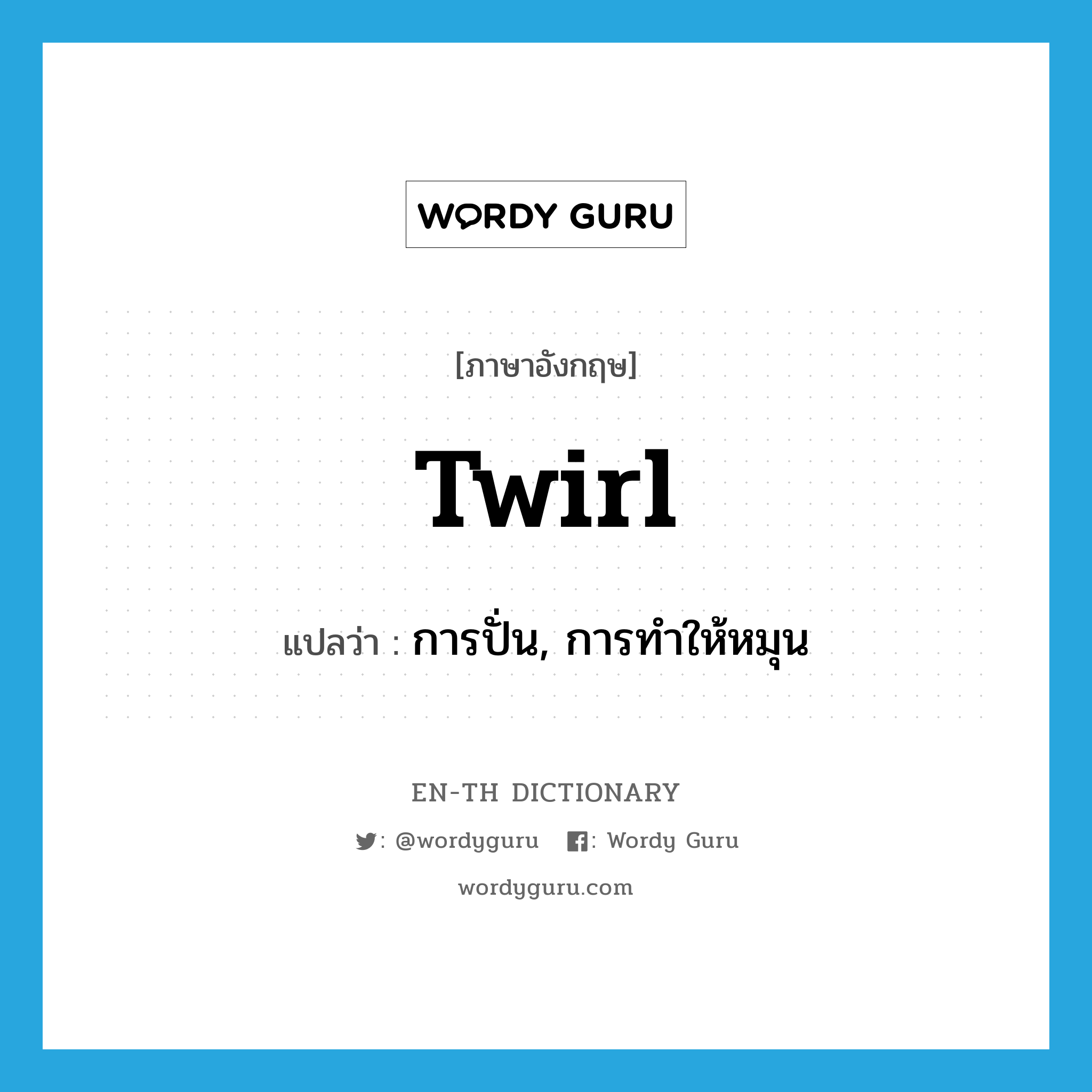 WORDY GURU

[ภาษาอังกฤษ]

twirl

แปลว่า : การปั่น, การทำให้หมุน

EN-TH DICTIONARY

: @wordyguru : Wordy Guru

wordyguru.com